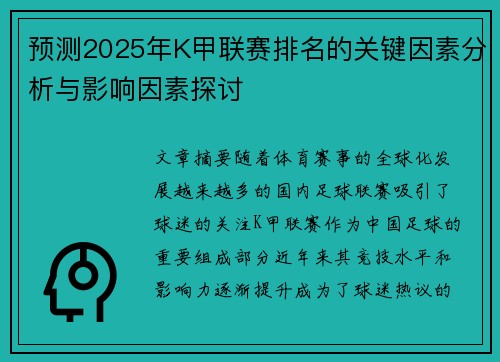 预测2025年K甲联赛排名的关键因素分析与影响因素探讨

文章摘要随着体育赛事的全球化发展越来越多的国内足球联赛吸引了球迷的关注K甲联赛作为中国足球的重要组成部分近年来其竞技水平和影响力逐渐提升成为了球迷热议的